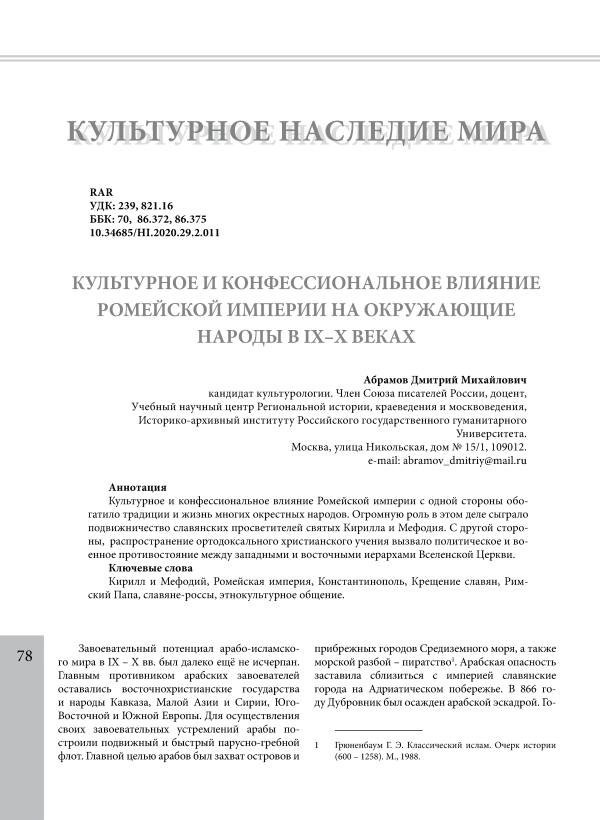 КУЛЬТУРНОЕ НАСЛЕДИЕ МИРА

RAR
УДК: 239, 821.16
ББК: 70, 86.372, 86.375
10.34685/HI.2020.29.2.011

КУЛЬТУРНОЕ И КОНФЕССИОНАЛЬНОЕ ВЛИЯНИЕ РОМЕЙСКОЙ ИМПЕРИИ НА ОКРУЖАЮЩИЕ НАРОДЫ В IX–X ВЕКАХ

Абрамов Дмитрий Михайлович
кандидат культурологии. Член Союза писателей России, доцент,
Учебный научный центр Региональной истории, краеведения и москвоведения,
Историко-архивный институту Российского государственного гуманитарного Университета.
Москва, улица Никольская, дом № 15/1, 109012.
e-mail: abramov_dmitriy@mail.ru

Аннотация
Культурное и конфессиональное влияние Ромейской империи с одной стороны обогатило традиции и жизнь многих окрестных народов. Огромную роль в этом деле сыграло подвижничество славянских просветителей святых Кирилла и Мефодия. С другой стороны, распространение ортодоксального христианского учения вызвало политическое и военное противостояние между западными и восточными иерархами Вселенской Церкви.
Ключевые слова
Кирилл и Мефодий, Ромейская империя, Константинополь, Крещение славян, Римский Папа, славяне-россы, этнокультурное общение.

78

Завоевательный потенциал арабо-исламского мира в IX – X вв. был далеко ещё не исчерпан. Главным противником арабских завоевателей оставались восточнохристианские государства и народы Кавказа, Малой Азии и Сирии, Юго-Восточной и Южной Европы. Для осуществления своих завоевательных устремлений арабы построили подвижный и быстрый парусно-гребной флот. Главной целью арабов был захват островов и прибрежных городов Средиземного моря, а также морской разбой – пиратство$^1$. Арабская опасность заставила сблизиться с империей славянские города на Адриатическом побережье. В 866 году Дубровник был осажден арабской эскадрой. Го-

1 Грюненбаум Г. Э. Классический ислам. Очерк истории (600 – 1258). М., 1988.